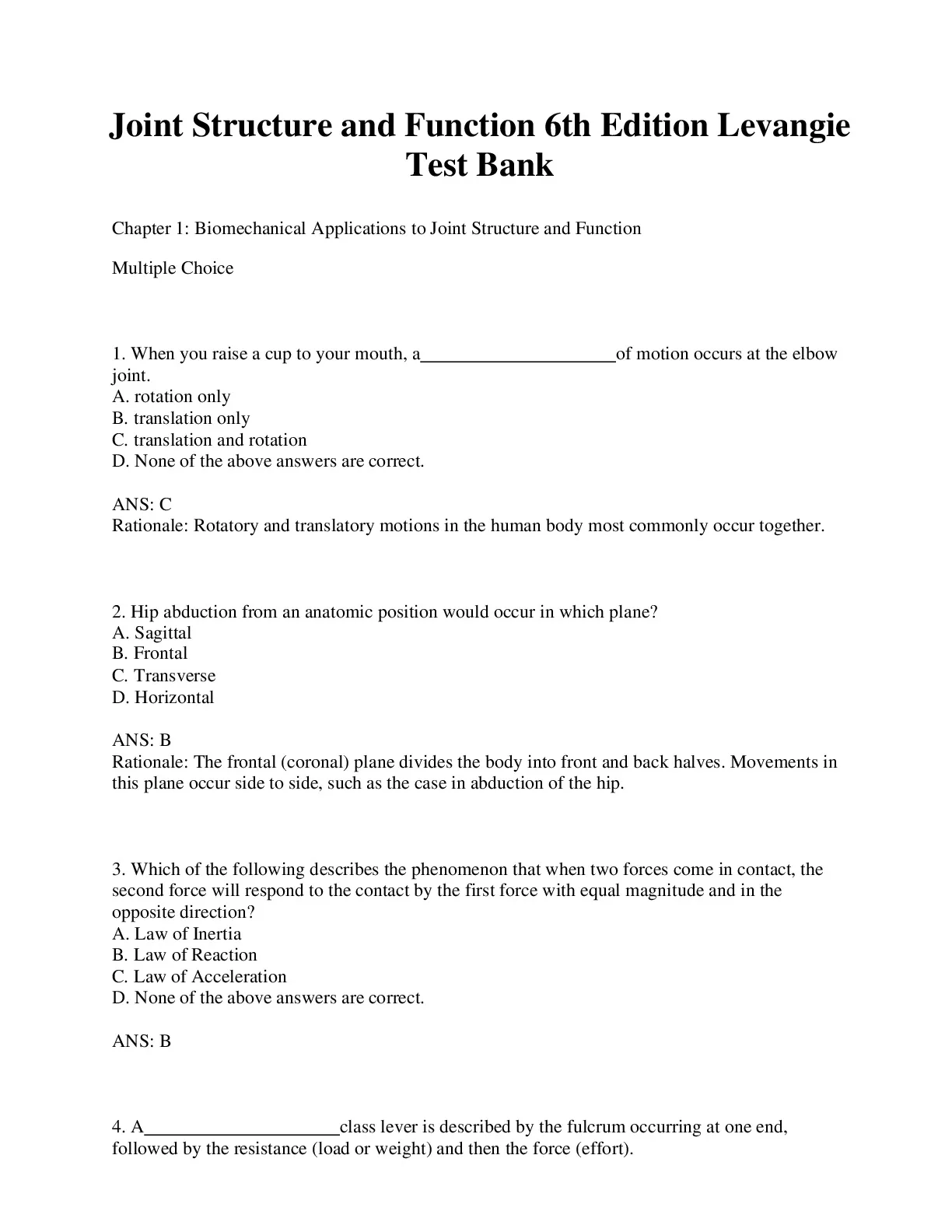 Joint Structure and Function 6th Edition Levangie Test Bank

Chapter 1: Biomechanical Applications to Joint Structure and Function

Multiple Choice

1. When you raise a cup to your mouth, a____________________of motion occurs at the elbow joint.
A. rotation only
B. translation only
C. translation and rotation
D. None of the above answers are correct.

ANS: C
Rationale: Rotatory and translatory motions in the human body most commonly occur together.

2. Hip abduction from an anatomic position would occur in which plane?
A. Sagittal
B. Frontal
C. Transverse
D. Horizontal

ANS: B
Rationale: The frontal (coronal) plane divides the body into front and back halves. Movements in this plane occur side to side, such as the case in abduction of the hip.

3. Which of the following describes the phenomenon that when two forces come in contact, the second force will respond to the contact by the first force with equal magnitude and in the opposite direction?
A. Law of Inertia
B. Law of Reaction
C. Law of Acceleration
D. None of the above answers are correct.

ANS: B

4. A____________________class lever is described by the fulcrum occurring at one end, followed by the resistance (load or weight) and then the force (effort).